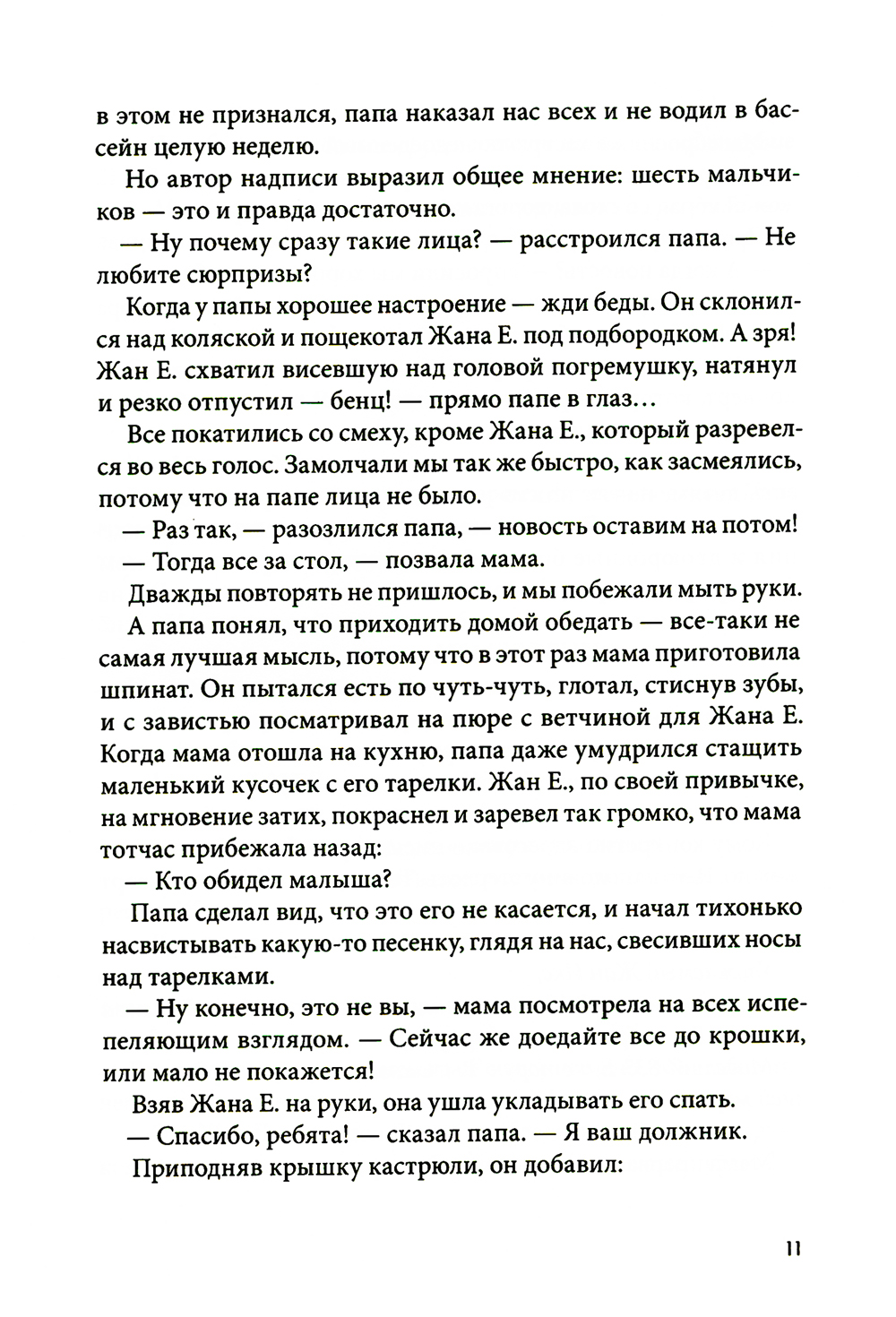 в этом не признался, папа наказал нас всех и не водил в бассейн целую неделю.

Но автор надписи выразил общее мнение: шесть мальчиков — это и правда достаточно.

— Ну почему сразу такие лица? — расстроился папа. — Не любите сюрпризы?

Когда у папы хорошее настроение — жди беды. Он склонился над коляской и пощекотал Жана Е. под подбородком. А зря! Жан Е. схватил висевшую над головой погремушку, натянул и резко отпустил — бенц! — прямо папе в глаз...

Все покатились со смеху, кроме Жана Е., который разревелся во весь голос. Замолчали мы так же быстро, как засмеялись, потому что на папе лица не было.

— Раз так, — разозлился папа, — новость оставим на потом!

— Тогда все за стол, — позвала мама.

Дважды повторять не пришлось, и мы побежали мыть руки.

А папа понял, что приходить домой обедать — все-таки не самая лучшая мысль, потому что в этот раз мама приготовила шпинат. Он пытался есть по чуть-чуть, глотал, стиснув зубы, и с завистью посматривал на пюре с ветчиной для Жана Е. Когда мама отошла на кухню, папа даже умудрился стащить маленький кусочек с его тарелки. Жан Е., по своей привычке, на мгновение затих, покраснел и заревел так громко, что мама тотчас прибежала назад:

— Кто обидел малыша?

Папа сделал вид, что это его не касается, и начал тихонько насвистывать какую-то песенку, глядя на нас, свесивших носы над тарелками.

— Ну конечно, это не вы, — мама посмотрела на всех испепеляющим взглядом. — Сейчас же доедайте все до крошки, или мало не покажется!

Взяв Жана Е. на руки, она ушла укладывать его спать.

— Спасибо, ребята! — сказал папа. — Я ваш должник.

Приподняв крышку кастрюли, он добавил:

11